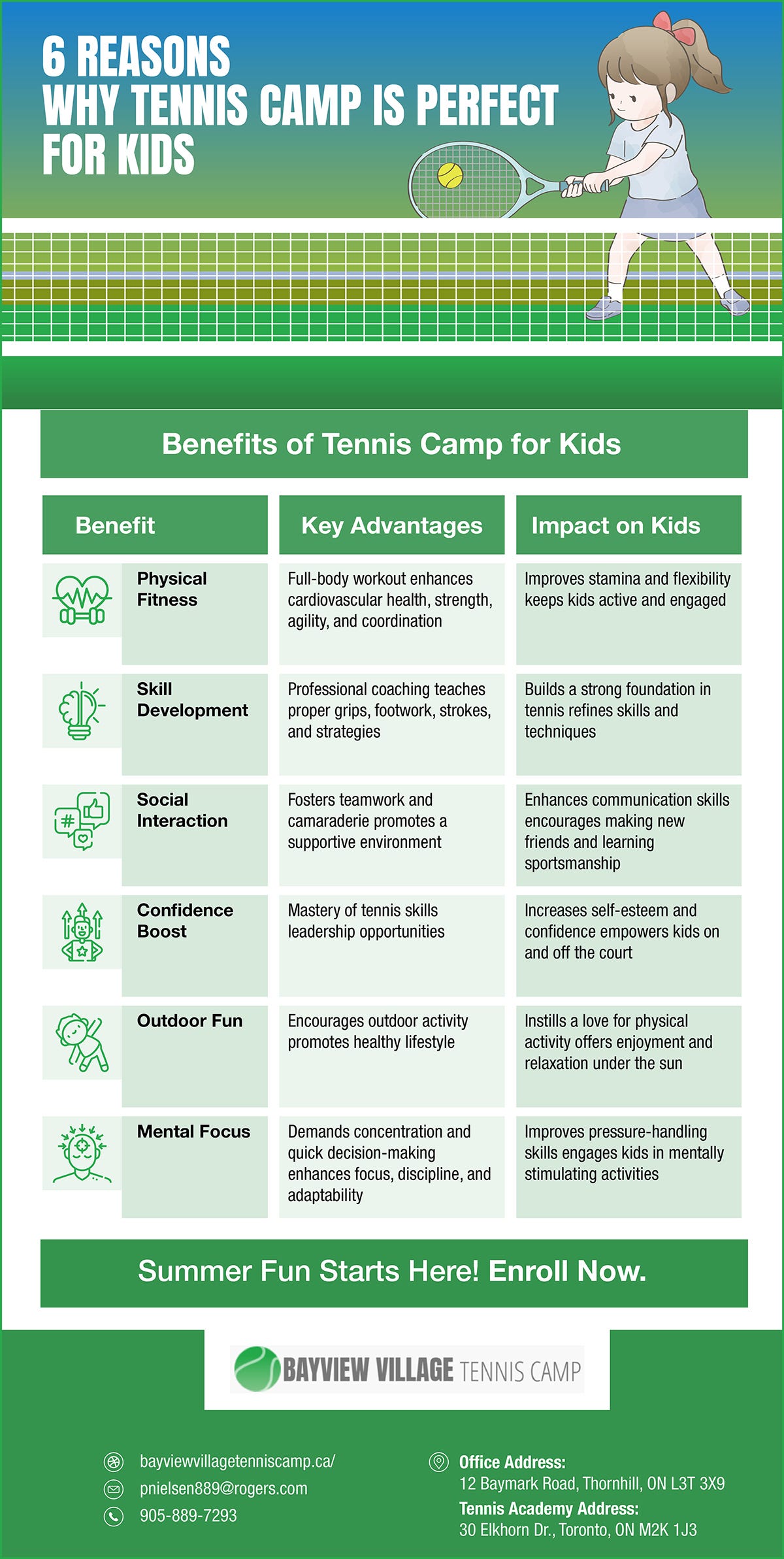 6 REASONS
WHY TENNIS CAMP IS PERFECT FOR KIDS

Benefits of Tennis Camp for Kids

| Benefit | Key Advantages | Impact on Kids |
|---|---|---|
| Physical Fitness | Full-body workout enhances cardiovascular health, strength, agility, and coordination | Improves stamina and flexibility keeps kids active and engaged |
| Skill Development | Professional coaching teaches proper grips, footwork, strokes, and strategies | Builds a strong foundation in tennis refines skills and techniques |
| Social Interaction | Fosters teamwork and camaraderie promotes a supportive environment | Enhances communication skills encourages making new friends and learning sportsmanship |
| Confidence Boost | Mastery of tennis skills leadership opportunities | Increases self-esteem and confidence empowers kids on and off the court |
| Outdoor Fun | Encourages outdoor activity promotes healthy lifestyle | Instills a love for physical activity offers enjoyment and relaxation under the sun |
| Mental Focus | Demands concentration and quick decision-making enhances focus, discipline, and adaptability | Improves pressure-handling skills engages kids in mentally stimulating activities |

Summer Fun Starts Here! Enroll Now.

BAYVIEW VILLAGE TENNIS CAMP

bayviewvillagetenniscamp.ca/
pnielsen889@rogers.com
905-889-7293

Office Address:
12 Baymark Road, Thornhill, ON L3T 3X9
Tennis Academy Address:
30 Elkhorn Dr., Toronto, ON M2K 1J3